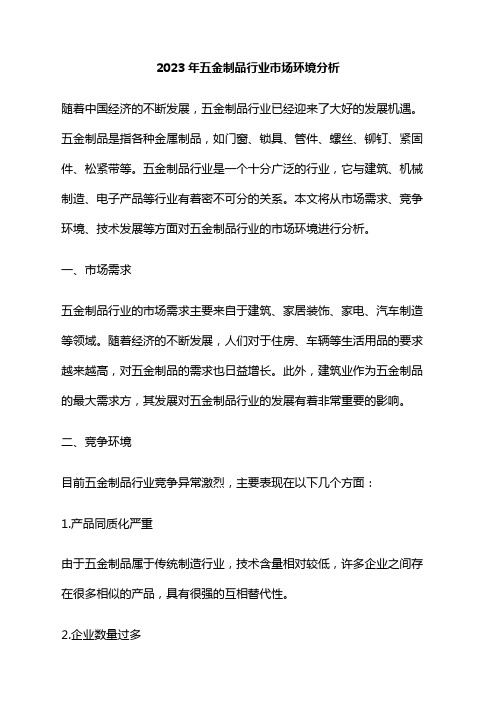 2023年五金制品行业市场环境分析

随着中国经济的不断发展，五金制品行业已经迎来了大好的发展机遇。五金制品是指各种金属制品，如门窗、锁具、管件、螺丝、铆钉、紧固件、松紧带等。五金制品行业是一个十分广泛的行业，它与建筑、机械制造、电子产品等行业有着密不可分的关系。本文将从市场需求、竞争环境、技术发展等方面对五金制品行业的市场环境进行分析。

一、市场需求

五金制品行业的市场需求主要来自于建筑、家居装饰、家电、汽车制造等领域。随着经济的不断发展，人们对于住房、车辆等生活用品的要求越来越高，对五金制品的需求也日益增长。此外，建筑业作为五金制品的最大需求方，其发展对五金制品行业的发展有着非常重要的影响。

二、竞争环境

目前五金制品行业竞争异常激烈，主要表现在以下几个方面：

1.产品同质化严重

由于五金制品属于传统制造行业，技术含量相对较低，许多企业之间存在很多相似的产品，具有很强的互相替代性。

2.企业数量过多